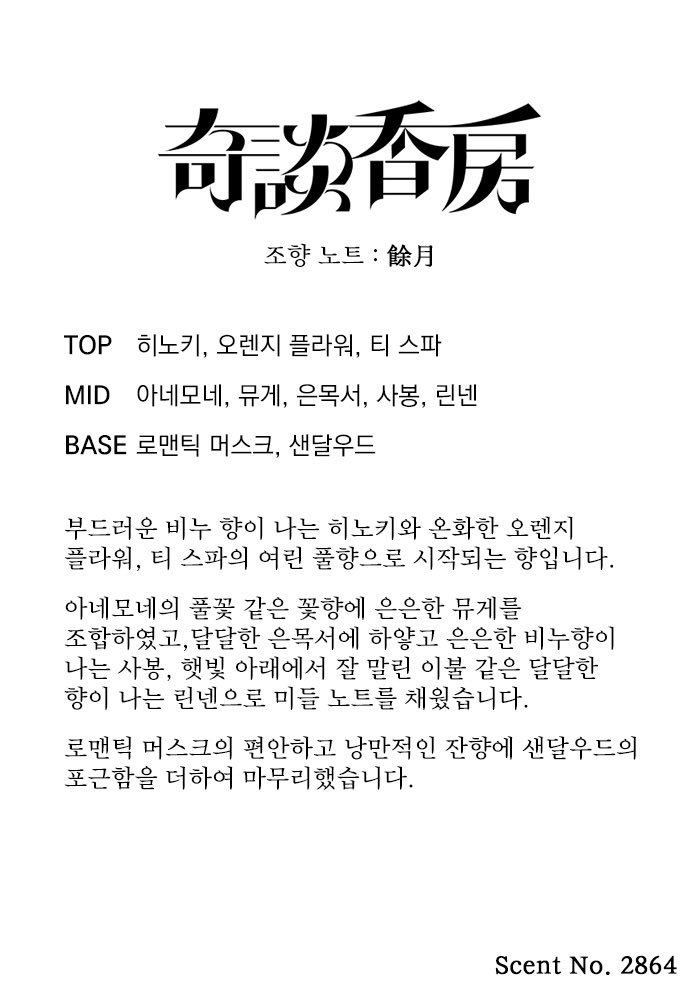 奇談香房

조향 노트 : 餘月

TOP 히노키, 오렌지 플라워, 티 스파

MID 아네모네, 뮤게, 은목서, 사봉, 린넨

BASE 로맨틱 머스크, 샌달우드

부드러운 비누 향이 나는 히노키와 온화한 오렌지 플라워, 티 스파의 여린 풀향으로 시작되는 향입니다.

아네모네의 풀꽃 같은 꽃향에 은은한 뮤게를 조합하였고,달달한 은목서에 하얗고 은은한 비누향이 나는 사봉, 햇빛 아래에서 잘 말린 이불 같은 달달한 향이 나는 린넨으로 미들 노트를 채웠습니다.

로맨틱 머스크의 편안하고 낭만적인 잔향에 샌달우드의 포근함을 더하여 마무리했습니다.

Scent No. 2864